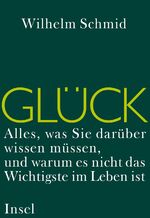 Wilhelm Schmid

GLÜCK

Alles, was Sie darüber wissen müssen, und warum es nicht das Wichtigste im Leben ist

Insel